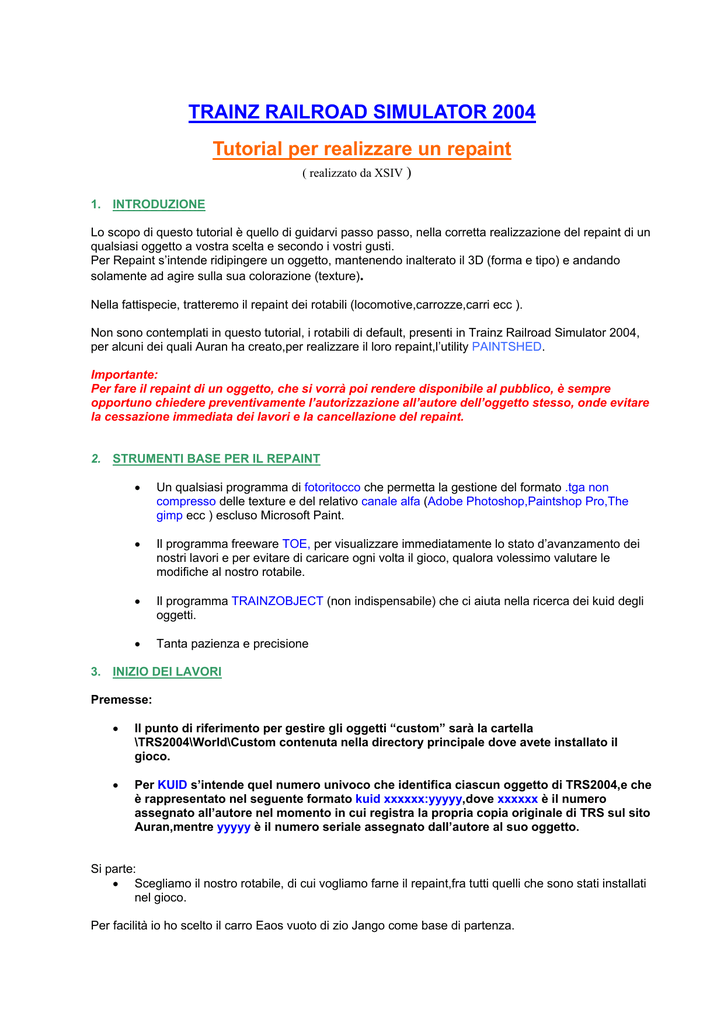 TRAINZ RAILROAD SIMULATOR 2004

Tutorial per realizzare un repaint

( realizzato da XSIV )

1. INTRODUZIONE

Lo scopo di questo tutorial è quello di guidarvi passo passo, nella corretta realizzazione del repaint di un qualsiasi oggetto a vostra scelta e secondo i vostri gusti.
Per Repaint s'intende ridipingere un oggetto, mantenendo inalterato il 3D (forma e tipo) e andando solamente ad agire sulla sua colorazione (texture).

Nella fattispecie, tratteremo il repaint dei rotabili (locomotive,carrozze,carri ecc ).

Non sono contemplati in questo tutorial, i rotabili di default, presenti in Trainz Railroad Simulator 2004, per alcuni dei quali Auran ha creato,per realizzare il loro repaint,l'utility PAINTSHED.

Importante:
Per fare il repaint di un oggetto, che si vorrà poi rendere disponibile al pubblico, è sempre opportuno chiedere preventivamente l'autorizzazione all'autore dell'oggetto stesso, onde evitare la cessazione immediata dei lavori e la cancellazione del repaint.

2. STRUMENTI BASE PER IL REPAINT

• Un qualsiasi programma di fotoritocco che permetta la gestione del formato .tga non compresso delle texture e del relativo canale alfa (Adobe Photoshop,Paintshop Pro,The gimp ecc ) escluso Microsoft Paint.

• Il programma freeware TOE, per visualizzare immediatamente lo stato d'avanzamento dei nostri lavori e per evitare di caricare ogni volta il gioco, qualora volessimo valutare le modifiche al nostro rotabile.

• Il programma TRAINZOBJECT (non indispensabile) che ci aiuta nella ricerca dei kuid degli oggetti.

• Tanta pazienza e precisione

3. INIZIO DEI LAVORI

Premesse:

• Il punto di riferimento per gestire gli oggetti "custom" sarà la cartella \TRS2004\World\Custom contenuta nella directory principale dove avete installato il gioco.

• Per KUID s'intende quel numero univoco che identifica ciascun oggetto di TRS2004,e che è rappresentato nel seguente formato kuid xxxxxx:yyyyy,dove xxxxxx è il numero assegnato all'autore nel momento in cui registra la propria copia originale di TRS sul sito Auran,mentre yyyyy è il numero seriale assegnato dall'autore al suo oggetto.

Si parte:
• Scegliamo il nostro rotabile, di cui vogliamo farne il repaint,fra tutti quelli che sono stati installati nel gioco.

Per facilità io ho scelto il carro Eaos vuoto di zio Jango come base di partenza.